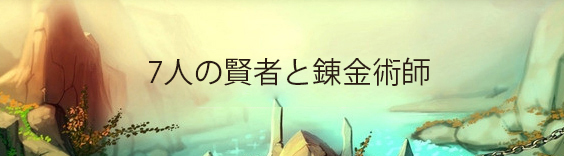 7人の賢者と錬金術師